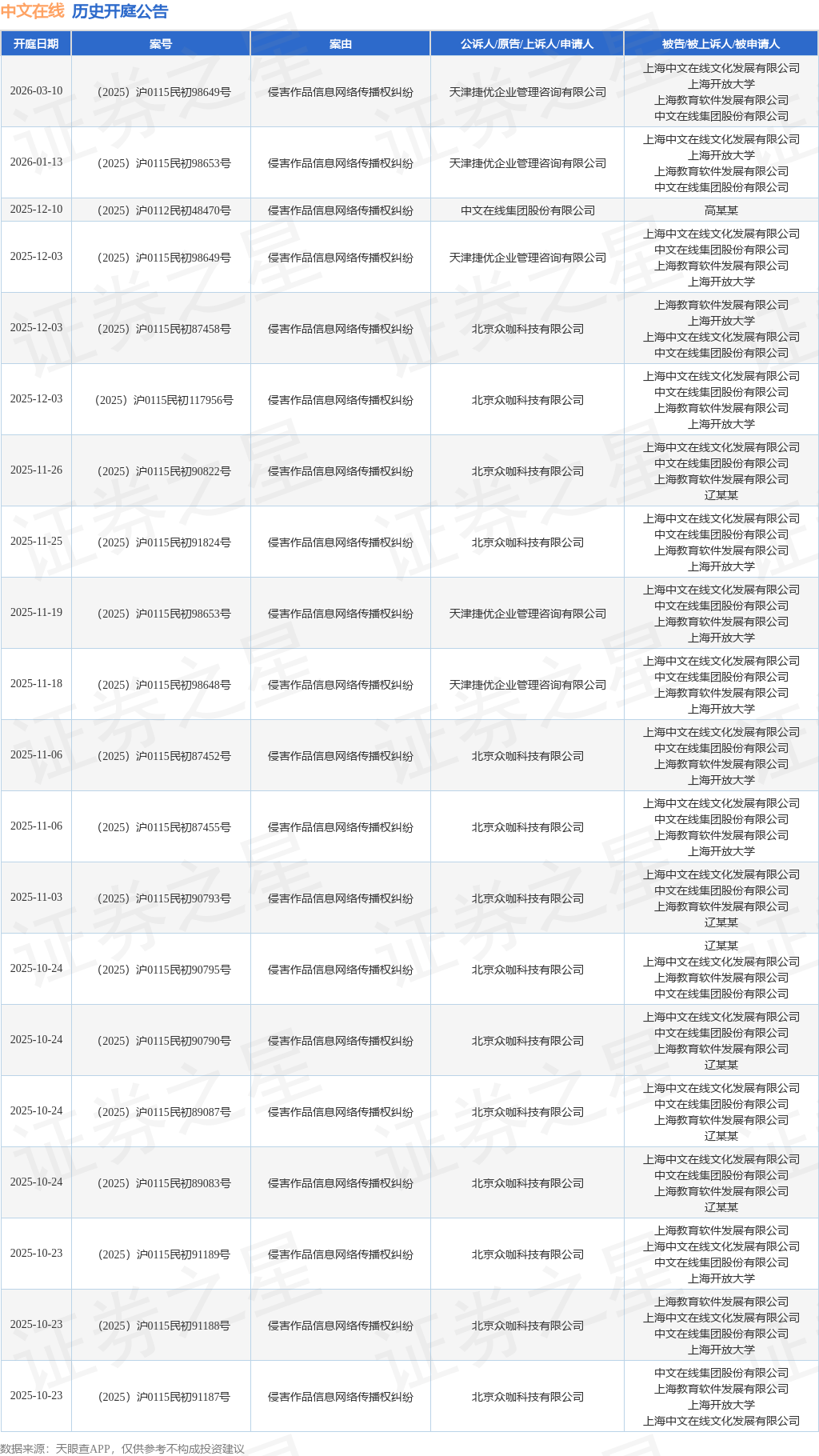 中文在线 历史开庭公告

| 开庭日期 | 案号 | 案由 | 公诉人/原告/上诉人/申请人 | 被告/被上诉人/被申请人 |
|---|---|---|---|---|
| 2026-03-10 | （2025）沪0115民初98649号 | 侵害作品信息网络传播权纠纷 | 天津捷优企业管理咨询有限公司 | 上海中文在线文化发展有限公司 上海开放大学 上海教育软件发展有限公司 中文在线集团股份有限公司 |
| 2026-01-13 | （2025）沪0115民初98653号 | 侵害作品信息网络传播权纠纷 | 天津捷优企业管理咨询有限公司 | 上海中文在线文化发展有限公司 上海开放大学 上海教育软件发展有限公司 中文在线集团股份有限公司 |
| 2025-12-10 | （2025）沪0112民初48470号 | 侵害作品信息网络传播权纠纷 | 中文在线集团股份有限公司 | 高某某 |
| 2025-12-03 | （2025）沪0115民初98649号 | 侵害作品信息网络传播权纠纷 | 天津捷优企业管理咨询有限公司 | 上海中文在线文化发展有限公司 中文在线集团股份有限公司 上海教育软件发展有限公司 上海开放大学 |
| 2025-12-03 | （2025）沪0115民初87458号 | 侵害作品信息网络传播权纠纷 | 北京众咖科技有限公司 | 上海教育软件发展有限公司 上海开放大学 上海中文在线文化发展有限公司 中文在线集团股份有限公司 |
| 2025-12-03 | （2025）沪0115民初117956号 | 侵害作品信息网络传播权纠纷 | 北京众咖科技有限公司 | 上海中文在线文化发展有限公司 中文在线集团股份有限公司 上海教育软件发展有限公司 上海开放大学 |
| 2025-11-26 | （2025）沪0115民初90822号 | 侵害作品信息网络传播权纠纷 | 北京众咖科技有限公司 | 上海中文在线文化发展有限公司 中文在线集团股份有限公司 上海教育软件发展有限公司 辽某某 |
| 2025-11-25 | （2025）沪0115民初91824号 | 侵害作品信息网络传播权纠纷 | 北京众咖科技有限公司 | 上海中文在线文化发展有限公司 中文在线集团股份有限公司 上海教育软件发展有限公司 上海开放大学 |
| 2025-11-19 | （2025）沪0115民初98653号 | 侵害作品信息网络传播权纠纷 | 天津捷优企业管理咨询有限公司 | 上海中文在线文化发展有限公司 中文在线集团股份有限公司 上海教育软件发展有限公司 上海开放大学 |
| 2025-11-18 | （2025）沪0115民初98648号 | 侵害作品信息网络传播权纠纷 | 天津捷优企业管理咨询有限公司 | 上海中文在线文化发展有限公司 中文在线集团股份有限公司 上海教育软件发展有限公司 上海开放大学 |
| 2025-11-06 | （2025）沪0115民初87452号 | 侵害作品信息网络传播权纠纷 | 北京众咖科技有限公司 | 上海中文在线文化发展有限公司 中文在线集团股份有限公司 上海教育软件发展有限公司 上海开放大学 |
| 2025-11-06 | （2025）沪0115民初87455号 | 侵害作品信息网络传播权纠纷 | 北京众咖科技有限公司 | 上海中文在线文化发展有限公司 中文在线集团股份有限公司 上海教育软件发展有限公司 上海开放大学 |
| 2025-11-03 | （2025）沪0115民初90793号 | 侵害作品信息网络传播权纠纷 | 北京众咖科技有限公司 | 上海中文在线文化发展有限公司 中文在线集团股份有限公司 上海教育软件发展有限公司 辽某某 |
| 2025-10-24 | （2025）沪0115民初90795号 | 侵害作品信息网络传播权纠纷 | 北京众咖科技有限公司 | 辽某某 上海中文在线文化发展有限公司 上海教育软件发展有限公司 中文在线集团股份有限公司 |
| 2025-10-24 | （2025）沪0115民初90790号 | 侵害作品信息网络传播权纠纷 | 北京众咖科技有限公司 | 上海中文在线文化发展有限公司 中文在线集团股份有限公司 上海教育软件发展有限公司 辽某某 |
| 2025-10-24 | （2025）沪0115民初89087号 | 侵害作品信息网络传播权纠纷 | 北京众咖科技有限公司 | 上海中文在线文化发展有限公司 中文在线集团股份有限公司 上海教育软件发展有限公司 辽某某 |
| 2025-10-24 | （2025）沪0115民初89083号 | 侵害作品信息网络传播权纠纷 | 北京众咖科技有限公司 | 上海中文在线文化发展有限公司 中文在线集团股份有限公司 上海教育软件发展有限公司 辽某某 |
| 2025-10-23 | （2025）沪0115民初91189号 | 侵害作品信息网络传播权纠纷 | 北京众咖科技有限公司 | 上海教育软件发展有限公司 上海中文在线文化发展有限公司 中文在线集团股份有限公司 上海开放大学 |
| 2025-10-23 | （2025）沪0115民初91188号 | 侵害作品信息网络传播权纠纷 | 北京众咖科技有限公司 | 上海教育软件发展有限公司 上海中文在线文化发展有限公司 中文在线集团股份有限公司 上海开放大学 |
| 2025-10-23 | （2025）沪0115民初91187号 | 侵害作品信息网络传播权纠纷 | 北京众咖科技有限公司 | 中文在线集团股份有限公司 上海教育软件发展有限公司 上海开放大学 上海中文在线文化发展有限公司 |

数据来源：天眼查APP，仅供参考不构成投资建议

证券之星